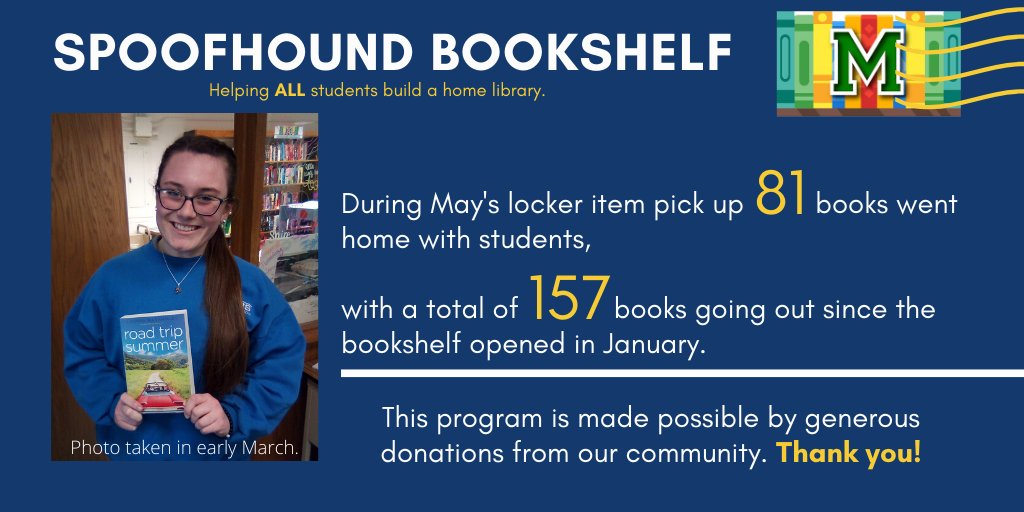 SPOOFHOUND BOOKSHELF

Helping ALL students build a home library.

M

road trip summer

Photo taken in early March.

During May's locker item pick up 81 books went home with students,

with a total of 157 books going out since the bookshelf opened in January.

This program is made possible by generous donations from our community. Thank you!